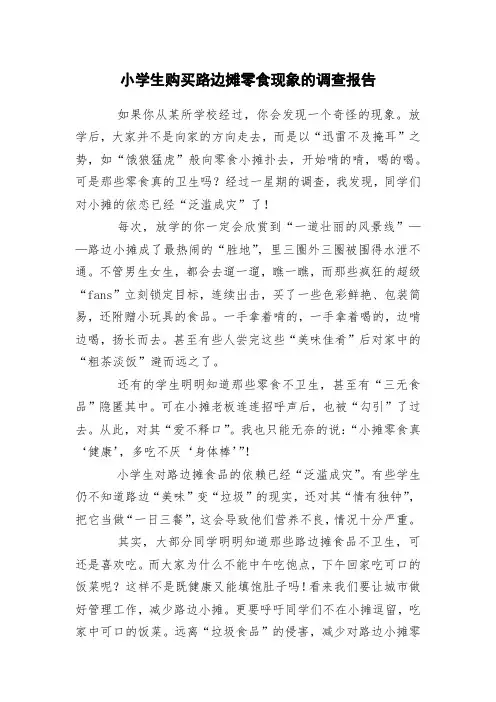 小学生购买路边摊零食现象的调查报告

如果你从某所学校经过，你会发现一个奇怪的现象。放学后，大家并不是向家的方向走去，而是以“迅雷不及掩耳”之势，如“饿狼猛虎”般向零食小摊扑去，开始啃的啃，喝的喝。可是那些零食真的卫生吗？经过一星期的调查，我发现，同学们对小摊的依恋已经“泛滥成灾”了！

每次，放学的你一定会欣赏到“一道壮丽的风景线”——路边小摊成了最热闹的“胜地”，里三圈外三圈被围得水泄不通。不管男生女生，都会去逛一逛，瞧一瞧，而那些疯狂的超级“fans”立刻锁定目标，连续出击，买了一些色彩鲜艳、包装简易，还附赠小玩具的食品。一手拿着啃的，一手拿着喝的，边啃边喝，扬长而去。甚至有些人尝完这些“美味佳肴”后对家中的“粗茶淡饭”避而远之了。

还有的学生明明知道那些零食不卫生，甚至有“三无食品”隐匿其中。可在小摊老板连连招呼声后，也被“勾引”了过去。从此，对其“爱不释口”。我也只能无奈的说：“小摊零食真‘健康’，多吃不厌‘身体棒’”!

小学生对路边摊食品的依赖已经“泛滥成灾”。有些学生仍不知道路边“美味”变“垃圾”的现实，还对其“情有独钟”，把它当做“一日三餐”，这会导致他们营养不良，情况十分严重。

其实，大部分同学明明知道那些路边摊食品不卫生，可还是喜欢吃。而大家为什么不能中午吃饱点，下午回家吃可口的饭菜呢？这样不是既健康又能填饱肚子吗！看来我们要让城市做好管理工作，减少路边小摊。更要呼吁同学们不在小摊逗留，吃家中可口的饭菜。远离“垃圾食品”的侵害，减少对路边小摊零